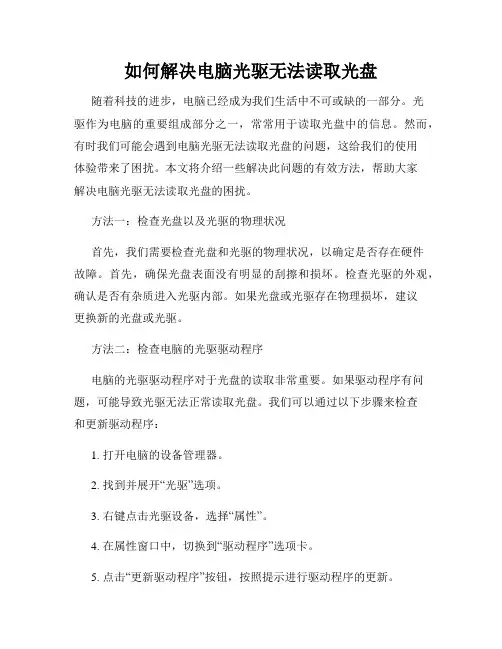 如何解决电脑光驱无法读取光盘

随着科技的进步，电脑已经成为我们生活中不可或缺的一部分。光驱作为电脑的重要组成部分之一，常常用于读取光盘中的信息。然而，有时我们可能会遇到电脑光驱无法读取光盘的问题，这给我们的使用体验带来了困扰。本文将介绍一些解决此问题的有效方法，帮助大家解决电脑光驱无法读取光盘的困扰。

方法一：检查光盘以及光驱的物理状况

首先，我们需要检查光盘和光驱的物理状况，以确定是否存在硬件故障。首先，确保光盘表面没有明显的刮擦和损坏。检查光驱的外观，确认是否有杂质进入光驱内部。如果光盘或光驱存在物理损坏，建议更换新的光盘或光驱。

方法二：检查电脑的光驱驱动程序

电脑的光驱驱动程序对于光盘的读取非常重要。如果驱动程序有问题，可能导致光驱无法正常读取光盘。我们可以通过以下步骤来检查和更新驱动程序：

1. 打开电脑的设备管理器。

2. 找到并展开“光驱”选项。

3. 右键点击光驱设备，选择“属性”。

4. 在属性窗口中，切换到“驱动程序”选项卡。

5. 点击“更新驱动程序”按钮，按照提示进行驱动程序的更新。